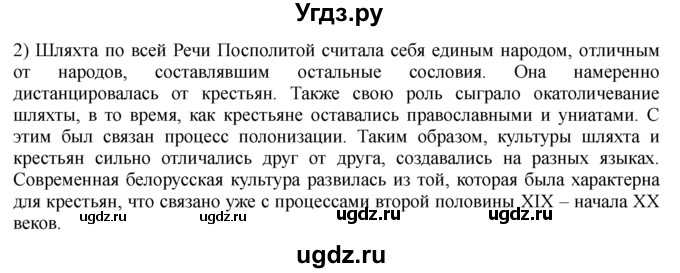 Угдз.ру

2) Шляхта по всей Речи Посполитой считала себя единым народом, отличным от народов, составлявшим остальные сословия. Она намеренно дистанцировалась от крестьян. Также свою роль сыграло окатоличевание шляхты, в то время, как крестьяне оставались православными и униатами. С этим был связан процесс полонизации. Таким образом, культуры шляхта и крестьян сильно отличались друг от друга, создавались на разных языках. Современная белорусская культура развилась из той, которая была характерна для крестьян, что связано уже с процессами второй половины XIX – начала XX веков.

ugdz.ru ugdz.ru ugdz.ru ugdz.ru

ugdz.ru